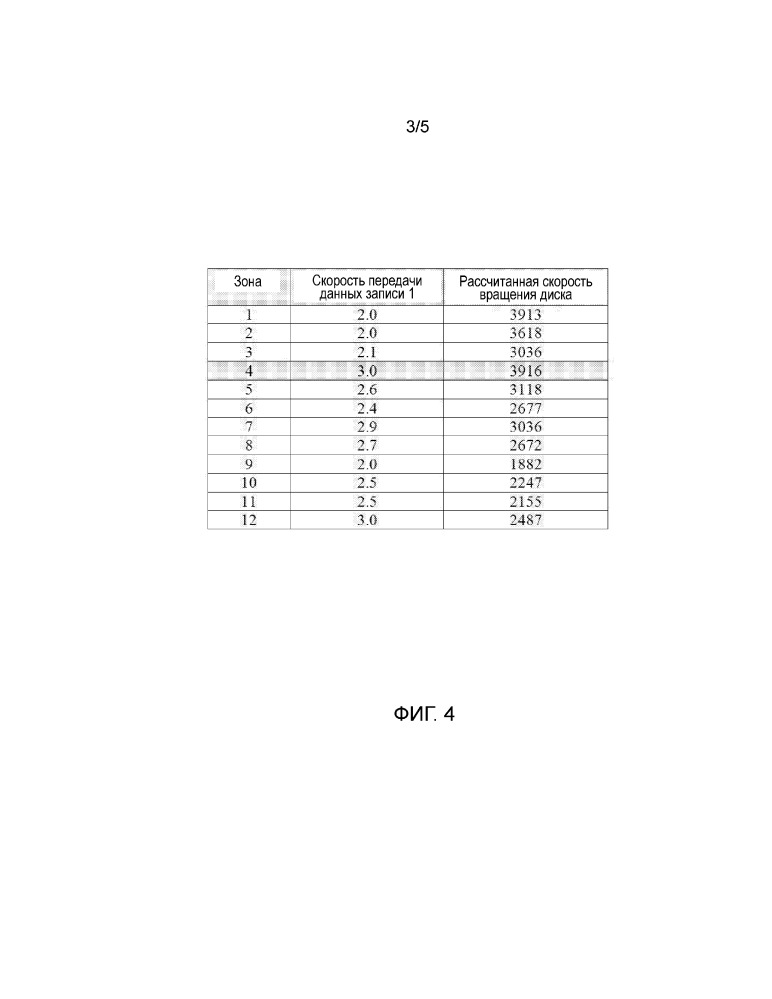 3/5

| Зона | Скорость передачи данных записи 1 | Рассчитанная скорость вращения диска |
|---|---|---|
| 1 | 2.0 | 3913 |
| 2 | 2.0 | 3618 |
| 3 | 2.1 | 3036 |
| 4 | 3.0 | 3916 |
| 5 | 2.6 | 3118 |
| 6 | 2.4 | 2677 |
| 7 | 2.9 | 3036 |
| 8 | 2.7 | 2672 |
| 9 | 2.0 | 1882 |
| 10 | 2.5 | 2247 |
| 11 | 2.5 | 2155 |
| 12 | 3.0 | 2487 |

ФИГ. 4